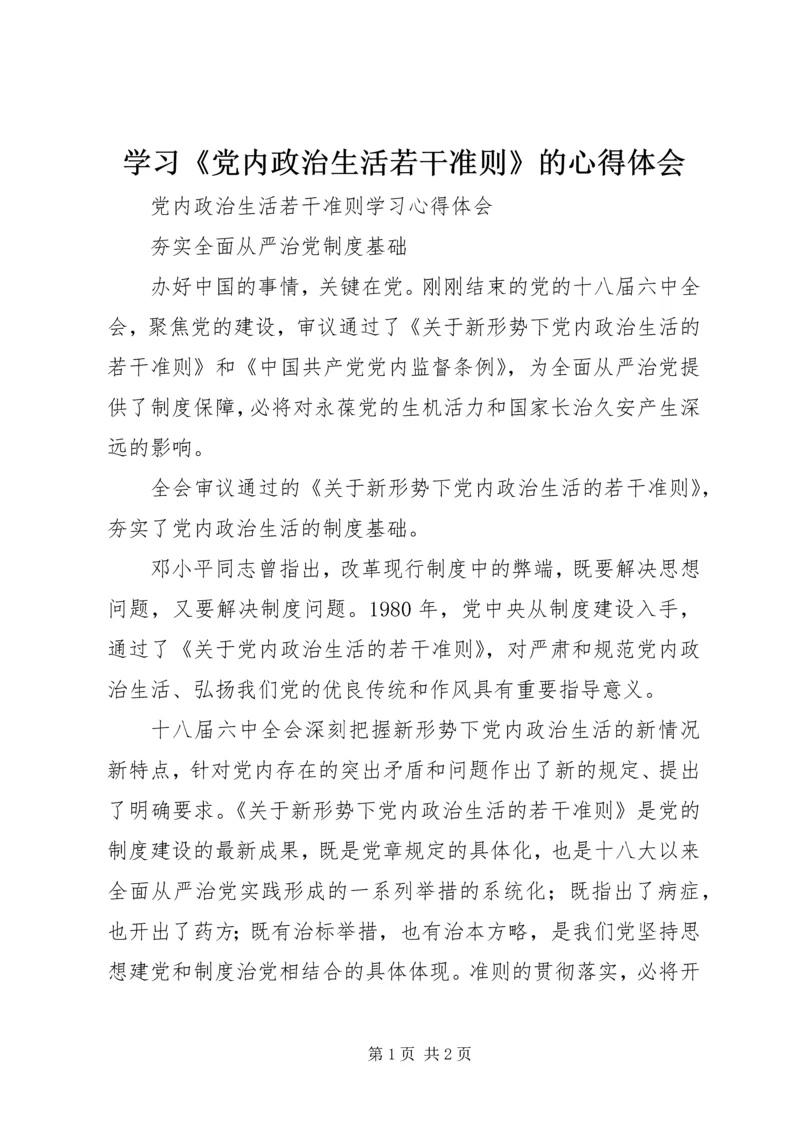 学习《党内政治生活若干准则》的心得体会

党内政治生活若干准则学习心得体会

夯实全面从严治党制度基础

办好中国的事情，关键在党。刚刚结束的党的十八届六中全会，聚焦党的建设，审议通过了《关于新形势下党内政治生活的若干准则》和《中国共产党党内监督条例》，为全面从严治党提供了制度保障，必将对永葆党的生机活力和国家长治久安产生深远的影响。

全会审议通过的《关于新形势下党内政治生活的若干准则》，夯实了党内政治生活的制度基础。

邓小平同志曾指出，改革现行制度中的弊端，既要解决思想问题，又要解决制度问题。1980 年，党中央从制度建设入手，通过了《关于党内政治生活的若干准则》，对严肃和规范党内政治生活、弘扬我们党的优良传统和作风具有重要指导意义。

十八届六中全会深刻把握新形势下党内政治生活的新情况新特点，针对党内存在的突出矛盾和问题作出了新的规定、提出了明确要求。《关于新形势下党内政治生活的若干准则》是党的制度建设的最新成果，既是党章规定的具体化，也是十八大以来全面从严治党实践形成的一系列举措的系统化；既指出了病症，也开出了药方；既有治标举措，也有治本方略，是我们党坚持思想建党和制度治党相结合的具体体现。准则的贯彻落实，必将开

第 1 页 共 2 页